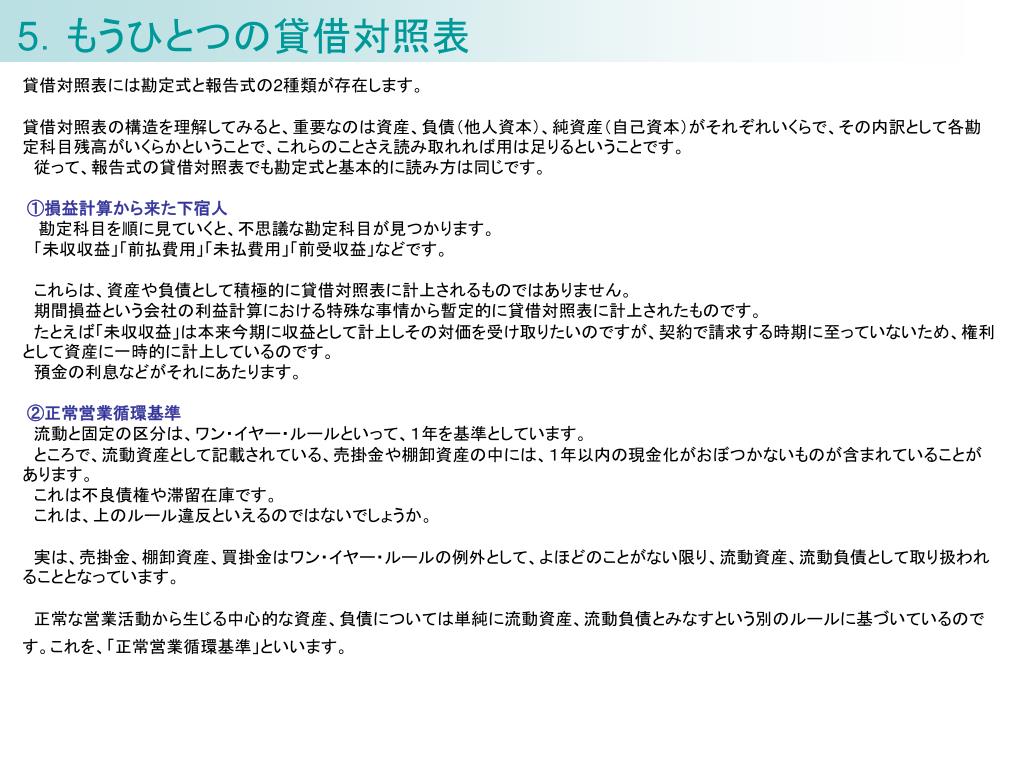 5. もうひとつの貸借対照表

貸借対照表には勘定式と報告式の2種類が存在します。

貸借対照表の構造を理解してみると、重要なのは資産、負債（他人資本）、純資産（自己資本）がそれぞれいくらで、その内訳として各勘定科目残高がいくらかということで、これらのことさえ読み取れれば用は足りるということです。
従って、報告式の貸借対照表でも勘定式と基本的に読み方は同じです。

①損益計算から来た下宿人
勘定科目を順に見ていくと、不思議な勘定科目が見つかります。
「未収収益」「前払費用」「未払費用」「前受収益」などです。

これらは、資産や負債として積極的に貸借対照表に計上されるものではありません。
期間損益という会社の利益計算における特殊な事情から暫定的に貸借対照表に計上されたものです。
たとえば「未収収益」は本来今期に収益として計上しその対価を受け取りたいのですが、契約で請求する時期に至っていないため、権利として資産に一時的に計上しているのです。
預金の利息などがそれにあたります。

②正常営業循環基準
流動と固定の区分は、ワン・イヤー・ルールといって、1年を基準としています。
ところで、流動資産として記載されている、売掛金や棚卸資産の中には、1年以内の現金化がおぼつかないものが含まれていることがあります。
これは不良債権や滞留在庫です。
これは、上のルール違反といえるのではないでしょうか。

実は、売掛金、棚卸資産、買掛金はワン・イヤー・ルールの例外として、よほどのことがない限り、流動資産、流動負債として取り扱われることとなっています。

正常な営業活動から生じる中心的な資産、負債については単純に流動資産、流動負債とみなすという別のルールに基づいているのです。これを、「正常営業循環基準」といいます。